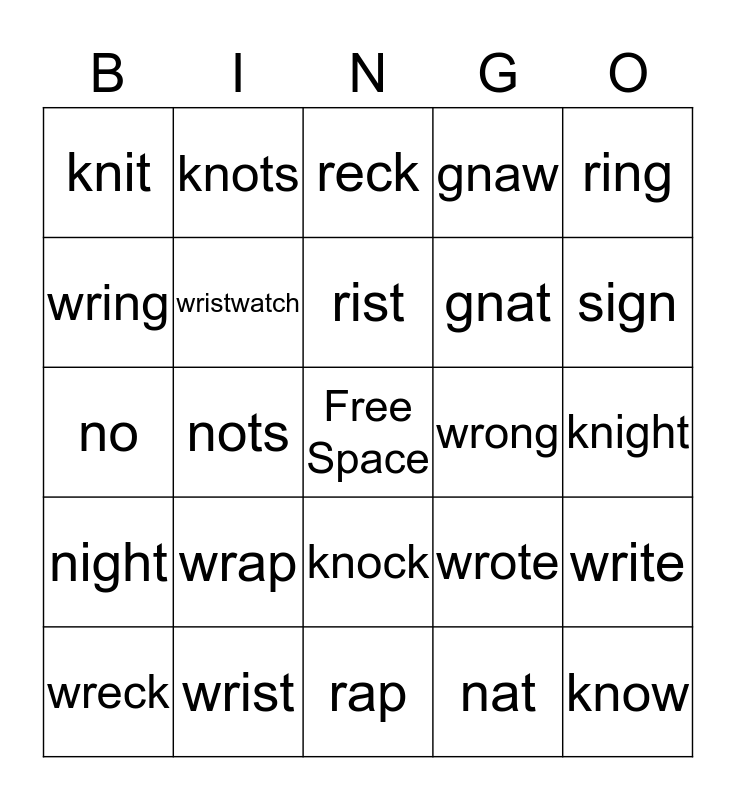 | B | I | N | G | O |
|---|---|---|---|---|
| knit | knots | reck | gnaw | ring |
| wring | wristwatch | rist | gnat | sign |
| no | nots | Free Space | wrong | knight |
| night | wrap | knock | wrote | write |
| wreck | wrist | rap | nat | know |